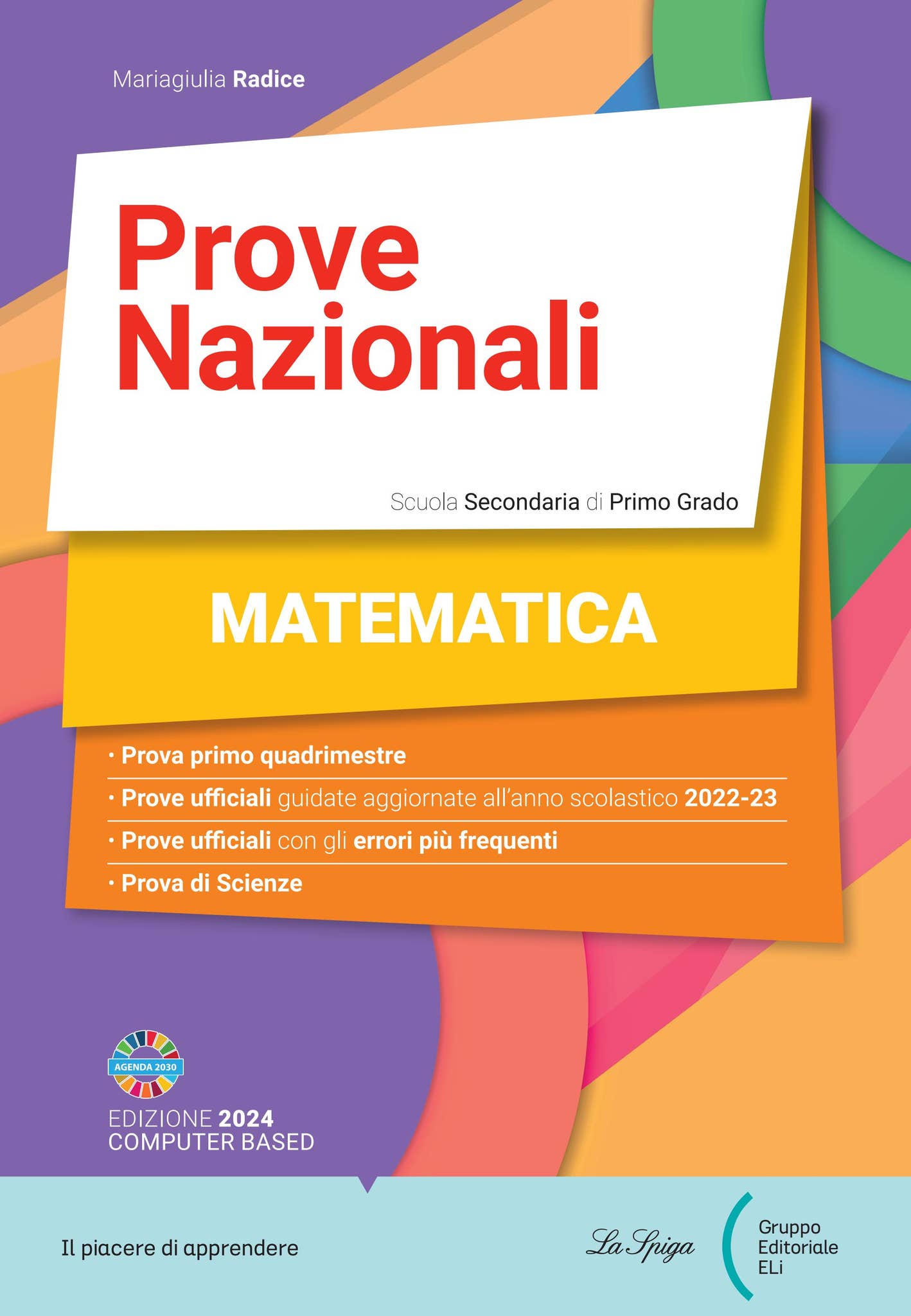 Mariagiulia Radice

Prove Nazionali

Scuola Secondaria di Primo Grado

MATEMATICA

· Prova primo quadrimestre
· Prove ufficiali guidate aggiornate all'anno scolastico 2022-23
· Prove ufficiali con gli errori più frequenti
· Prova di Scienze

AGENDA 2030

EDIZIONE 2024
COMPUTER BASED

Il piacere di apprendere

La Spiga

Gruppo Editoriale ELi